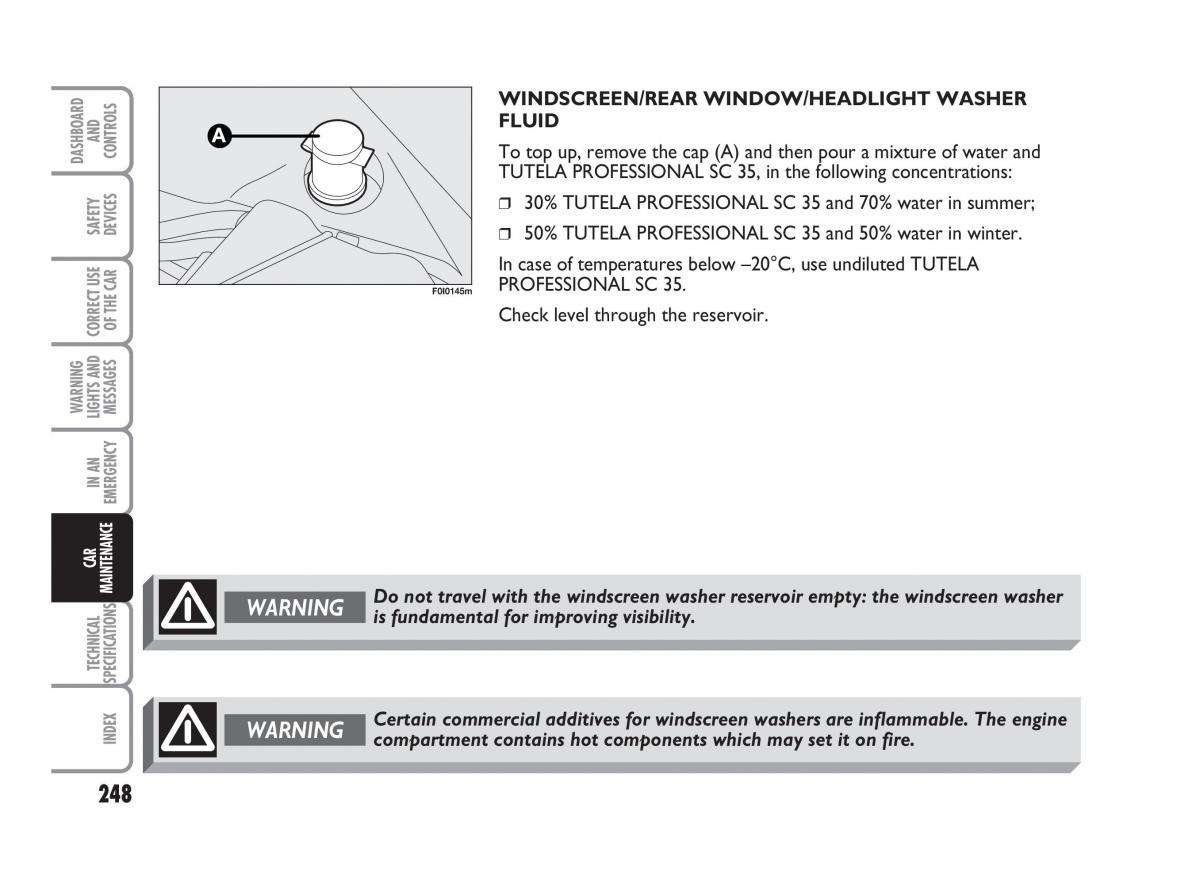 DASHBOARD AND CONTROLS

SAFETY DEVICES

CORRECT USE OF THE CAR

WARNING LIGHTS AND MESSAGES

IN AN EMERGENCY

CAR MAINTENANCE

TECHNICAL SPECIFICATIONS

INDEX

248

A

F0I0145m

WINDSCREEN/REAR WINDOW/HEADLIGHT WASHER FLUID

To top up, remove the cap (A) and then pour a mixture of water and TUTELA PROFESSIONAL SC 35, in the following concentrations:

❒ 30% TUTELA PROFESSIONAL SC 35 and 70% water in summer;

❒ 50% TUTELA PROFESSIONAL SC 35 and 50% water in winter.

In case of temperatures below –20°C, use undiluted TUTELA PROFESSIONAL SC 35.

Check level through the reservoir.

WARNING Do not travel with the windscreen washer reservoir empty: the windscreen washer is fundamental for improving visibility.

WARNING Certain commercial additives for windscreen washers are inflammable. The engine compartment contains hot components which may set it on fire.